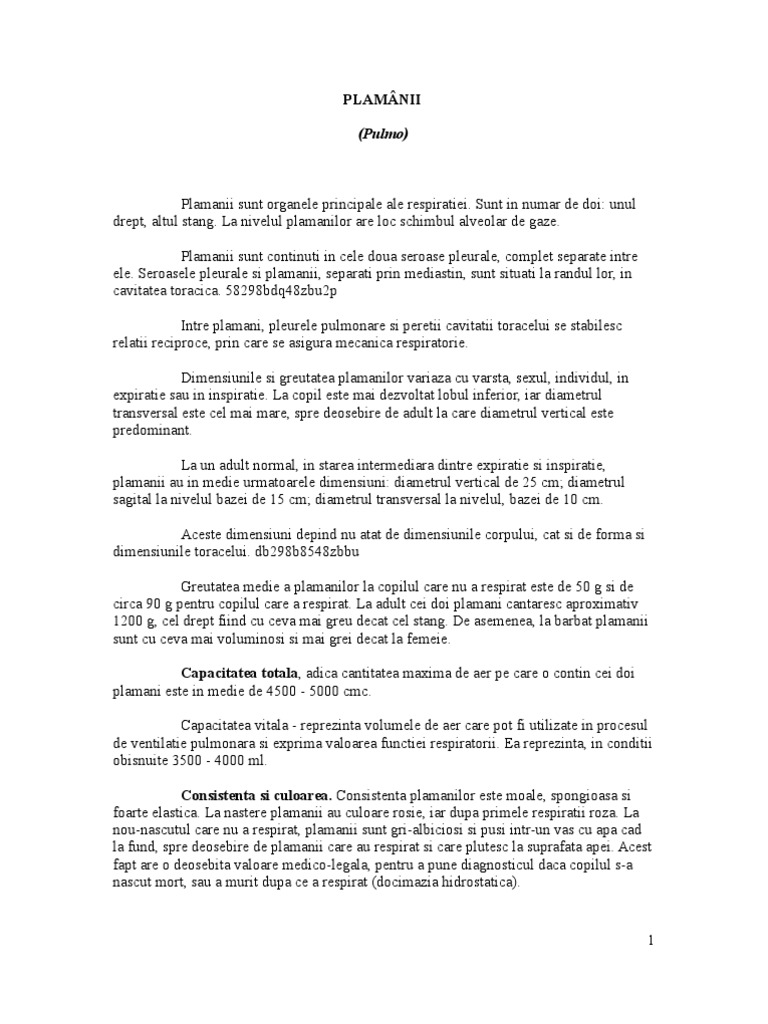 PLAMÂNII

(Pulmo)

Plamanii sunt organele principale ale respiratiei. Sunt in numar de doi: unul drept, altul stang. La nivelul plamanilor are loc schimbul alveolar de gaze.

Plamanii sunt continuti in cele doua seroase pleurale, complet separate intre ele. Seroasele pleurale si plamanii, separati prin mediastin, sunt situati la randul lor, in cavitatea toracica. 58298bdq48zbu2p

Intre plamani, pleurele pulmonare si peretii cavitatii toracelui se stabilesc relatii reciproce, prin care se asigura mecanica respiratorie.

Dimensiunile si greutatea plamanilor variaza cu varsta, sexul, individul, in expiratie sau in inspiratie. La copil este mai dezvoltat lobul inferior, iar diametrul transversal este cel mai mare, spre deosebire de adult la care diametrul vertical este predominant.

La un adult normal, in starea intermediara dintre expiratie si inspiratie, plamanii au in medie urmatoarele dimensiuni: diametrul vertical de 25 cm; diametrul sagital la nivelul bazei de 15 cm; diametrul transversal la nivelul, bazei de 10 cm.

Aceste dimensiuni depind nu atat de dimensiunile corpului, cat si de forma si dimensiunile toracelui. db298b8548zbbu

Greutatea medie a plamanilor la copilul care nu a respirat este de 50 g si de circa 90 g pentru copilul care a respirat. La adult cei doi plamani cantaresc aproximativ 1200 g, cel drept fiind cu ceva mai greu decat cel stang. De asemenea, la barbat plamanii sunt cu ceva mai voluminosi si mai grei decat la femeie.

Capacitatea totala, adica cantitatea maxima de aer pe care o contin cei doi plamani este in medie de 4500 - 5000 cmc.

Capacitatea vitala - reprezinta volumele de aer care pot fi utilizate in procesul de ventilatie pulmonara si exprima valoarea functiei respiratorii. Ea reprezinta, in conditii obisnuite 3500 - 4000 ml.

Consistenta si culoarea. Consistenta plamanilor este moale, spongioasa si foarte elastica. La nastere plamanii au culoare rosie, iar dupa primele respiratii roza. La nou-nascutul care nu a respirat, plamanii sunt gri-albiciosi si pusi intr-un vas cu apa cad la fund, spre deosebire de plamanii care au respirat si care plutesc la suprafata apei. Acest fapt are o deosebita valoare medico-legala, pentru a pune diagnosticul daca copilul s-a nascut mort, sau a murit dupa ce a respirat (docimazia hidrostatica).

1